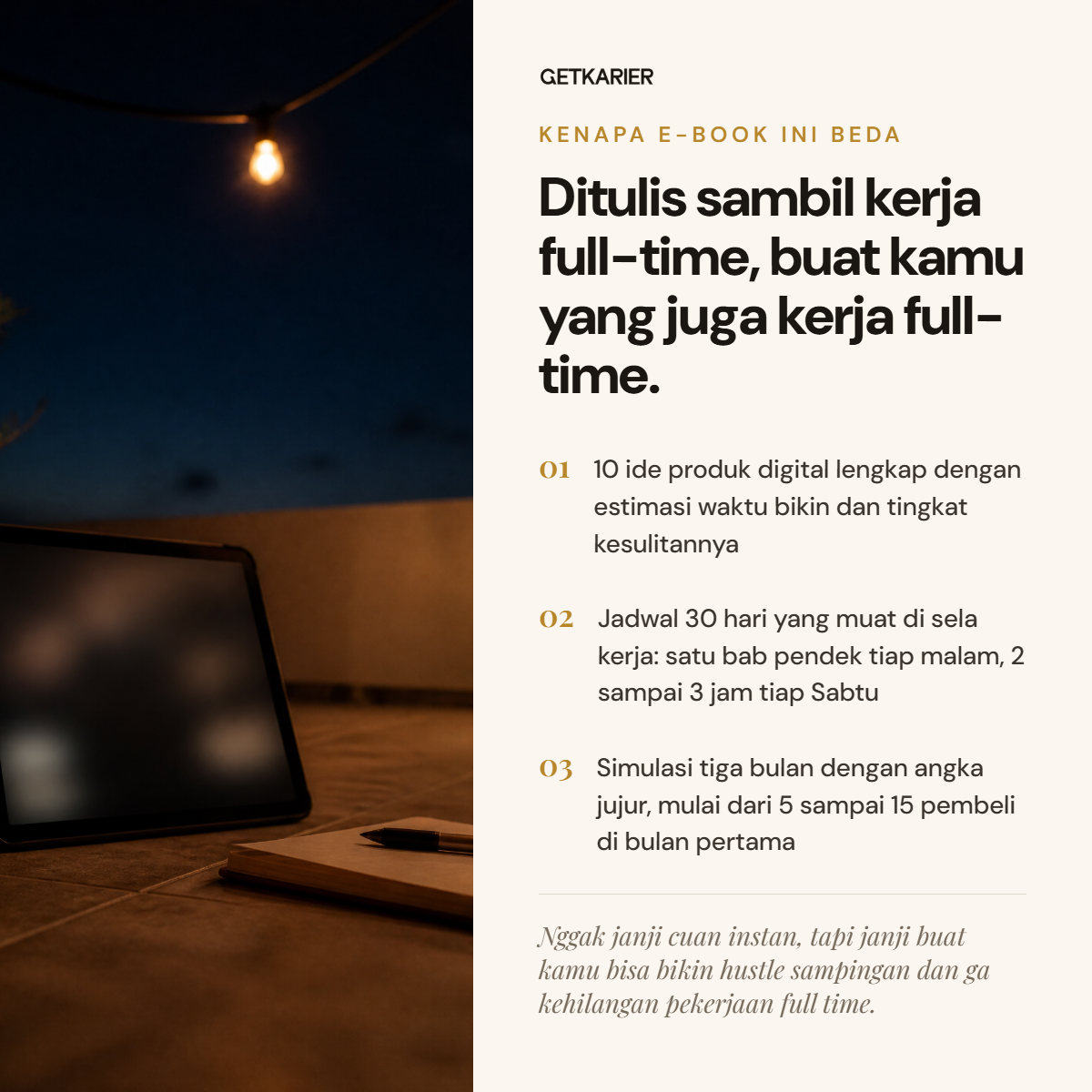 GETKARIER

KENAPA E-BOOK INI BEDA

Ditulis sambil kerja full-time, buat kamu yang juga kerja full-time.

01 10 ide produk digital lengkap dengan estimasi waktu bikin dan tingkat kesulitannya

02 Jadwal 30 hari yang muat di sela kerja: satu bab pendek tiap malam, 2 sampai 3 jam tiap Sabtu

03 Simulasi tiga bulan dengan angka jujur, mulai dari 5 sampai 15 pembeli di bulan pertama

Nggak janji cuan instan, tapi janji buat kamu bisa bikin hustle sampingan dan ga kehilangan pekerjaan full time.